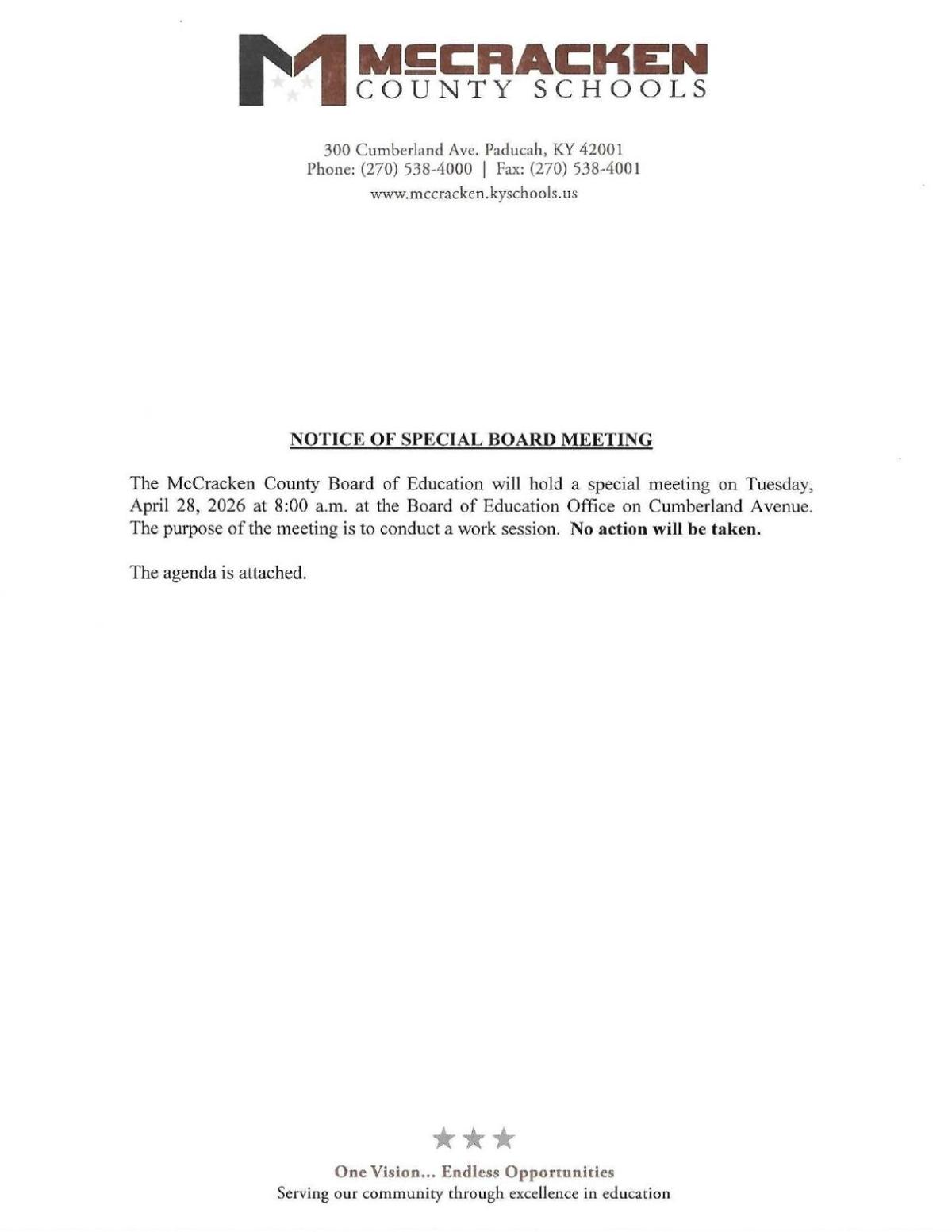 MCCRACKEN
COUNTY SCHOOLS

300 Cumberland Ave. Paducah, KY 42001
Phone: (270) 538-4000 | Fax: (270) 538-4001
www.mccracken.kyschools.us

NOTICE OF SPECIAL BOARD MEETING

The McCracken County Board of Education will hold a special meeting on Tuesday, April 28, 2026 at 8:00 a.m. at the Board of Education Office on Cumberland Avenue. The purpose of the meeting is to conduct a work session. No action will be taken.

The agenda is attached.

One Vision... Endless Opportunities
Serving our community through excellence in education